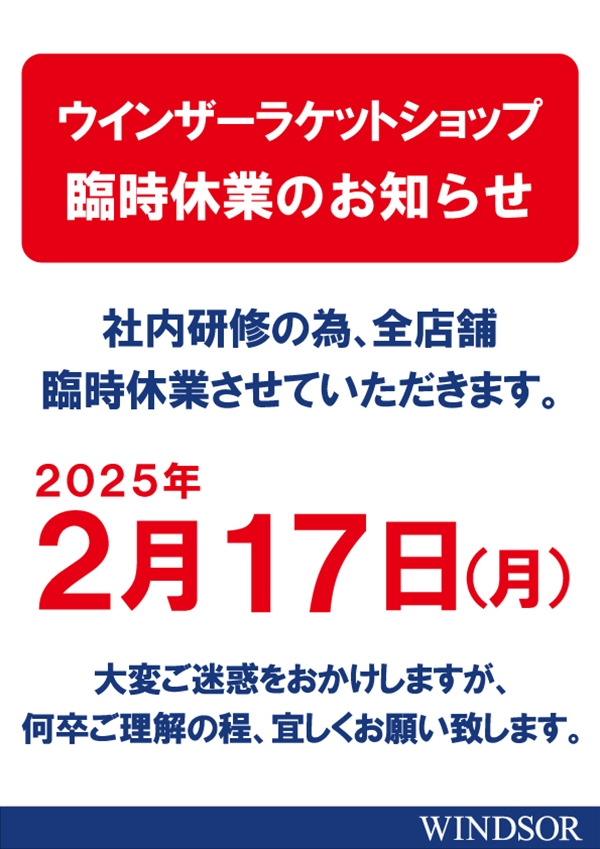 ウインザーラケットショップ
臨時休業のお知らせ

社内研修の為、全店舗
臨時休業させていただきます。

2025年
2月17日(月)

大変ご迷惑をおかけしますが、
何卒ご理解の程、宜しくお願い致します。

WINDSOR